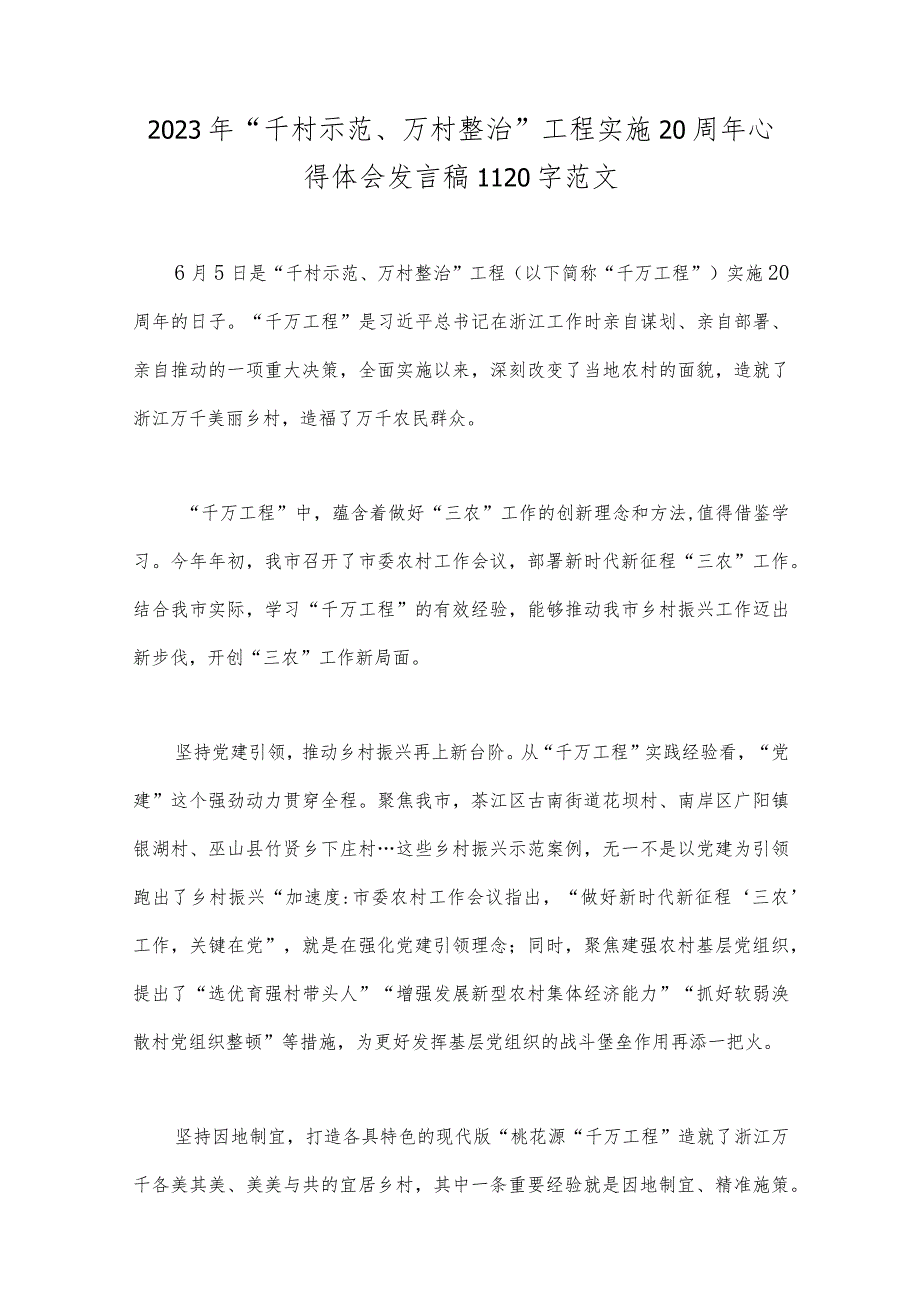 2023年“千村示范、万村整治”工程实施20周年心得体会发言稿1120字范文

6月5日是“千村示范、万村整治”工程（以下简称“千万工程”）实施20周年的日子。“千万工程”是习近平总书记在浙江工作时亲自谋划、亲自部署、亲自推动的一项重大决策，全面实施以来，深刻改变了当地农村的面貌，造就了浙江万千美丽乡村，造福了万千农民群众。

“千万工程”中，蕴含着做好“三农”工作的创新理念和方法,值得借鉴学习。今年年初，我市召开了市委农村工作会议，部署新时代新征程“三农”工作。结合我市实际，学习“千万工程”的有效经验，能够推动我市乡村振兴工作迈出新步伐，开创“三农”工作新局面。

坚持党建引领，推动乡村振兴再上新台阶。从“千万工程”实践经验看，“党建”这个强劲动力贯穿全程。聚焦我市，茶江区古南街道花坝村、南岸区广阳镇银湖村、巫山县竹贤乡下庄村…这些乡村振兴示范案例，无一不是以党建为引领跑出了乡村振兴“加速度:市委农村工作会议指出，“做好新时代新征程‘三农’工作，关键在党”，就是在强化党建引领理念；同时，聚焦建强农村基层党组织，提出了“选优育强村带头人”“增强发展新型农村集体经济能力”“抓好软弱涣散村党组织整顿”等措施，为更好发挥基层党组织的战斗堡垒作用再添一把火。

坚持因地制宜，打造各具特色的现代版“桃花源“千万工程”造就了浙江万千各美其美、美美与共的宜居乡村，其中一条重要经验就是因地制宜、精准施策。